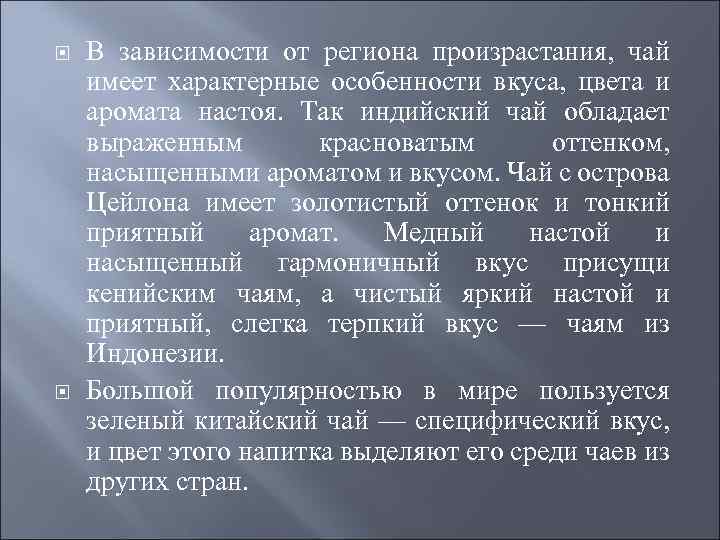 В зависимости от региона произрастания, чай имеет характерные особенности вкуса, цвета и аромата настоя. Так индийский чай обладает выраженным красноватым оттенком, насыщенными ароматом и вкусом. Чай с острова Цейлона имеет золотистый оттенок и тонкий приятный аромат. Медный настой и насыщенный гармоничный вкус присущи кенийским чаям, а чистый яркий настой и приятный, слегка терпкий вкус — чаям из Индонезии.

Большой популярностью в мире пользуется зеленый китайский чай — специфический вкус, и цвет этого напитка выделяют его среди чаев из других стран.